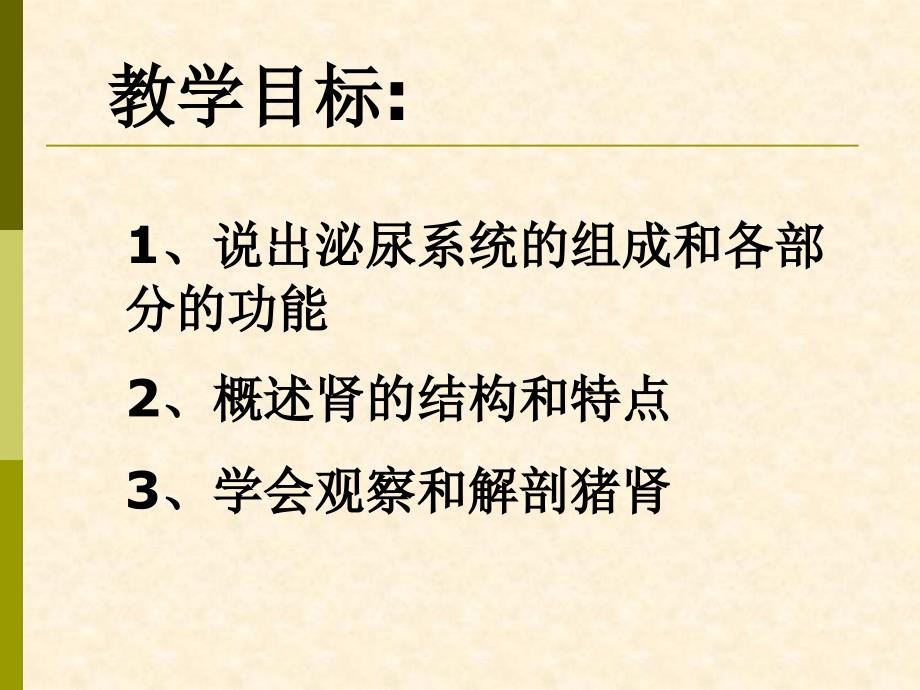 教学目标:

1、说出泌尿系统的组成和各部分的功能

2、概述肾的结构和特点

3、学会观察和解剖猪肾